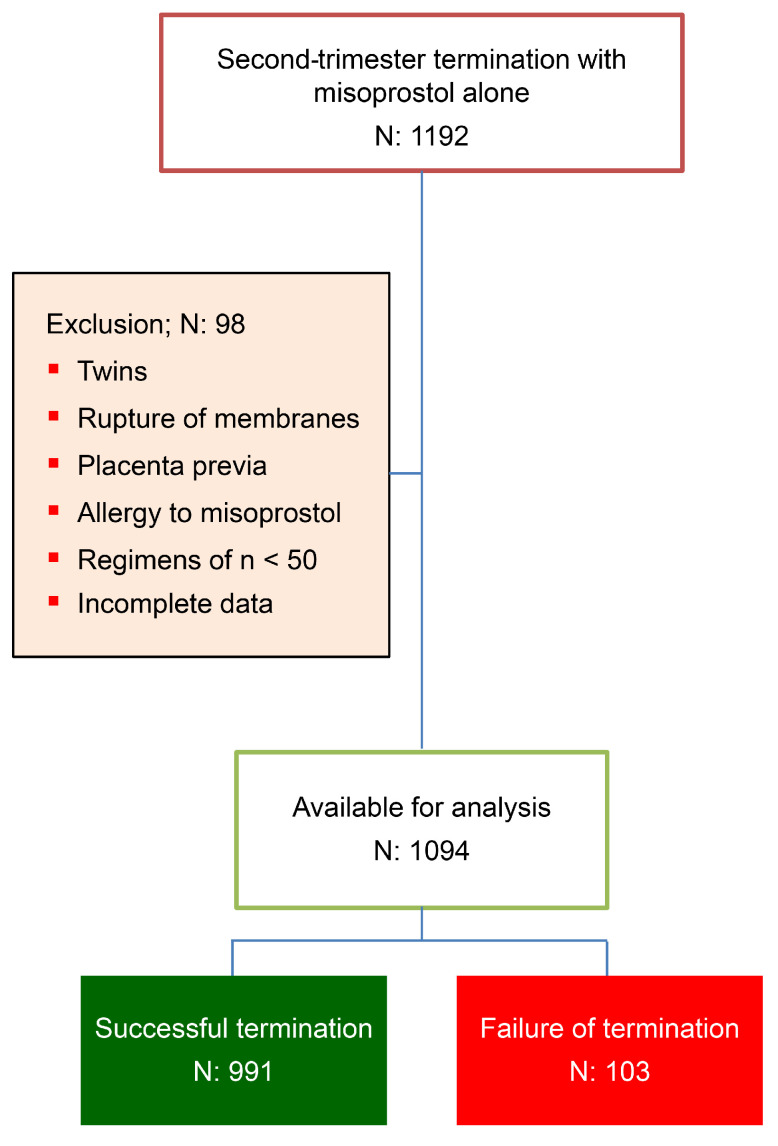 Second-trimester termination with misoprostol alone
N: 1192

Exclusion; N: 98
▪ Twins
▪ Rupture of membranes
▪ Placenta previa
▪ Allergy to misoprostol
▪ Regimens of n < 50
▪ Incomplete data

Available for analysis
N: 1094

Successful termination
N: 991

Failure of termination
N: 103